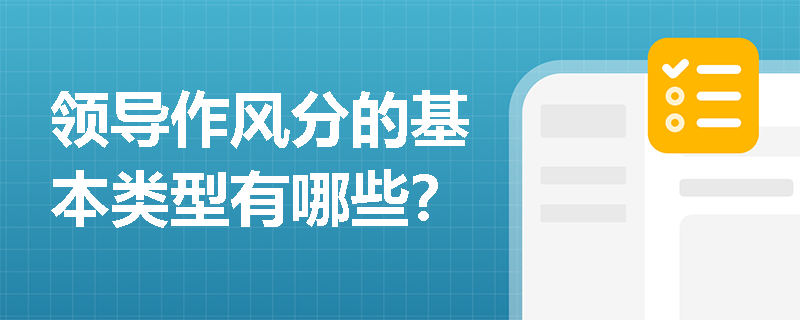 领导作风分的基本类型有哪些?